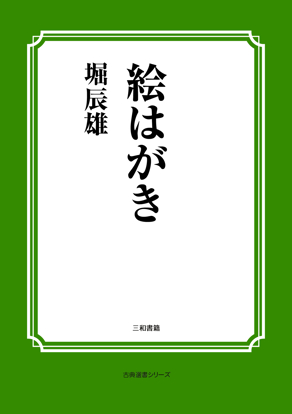 絵はがき

堀辰雄

三和書籍

古典選書シリーズ